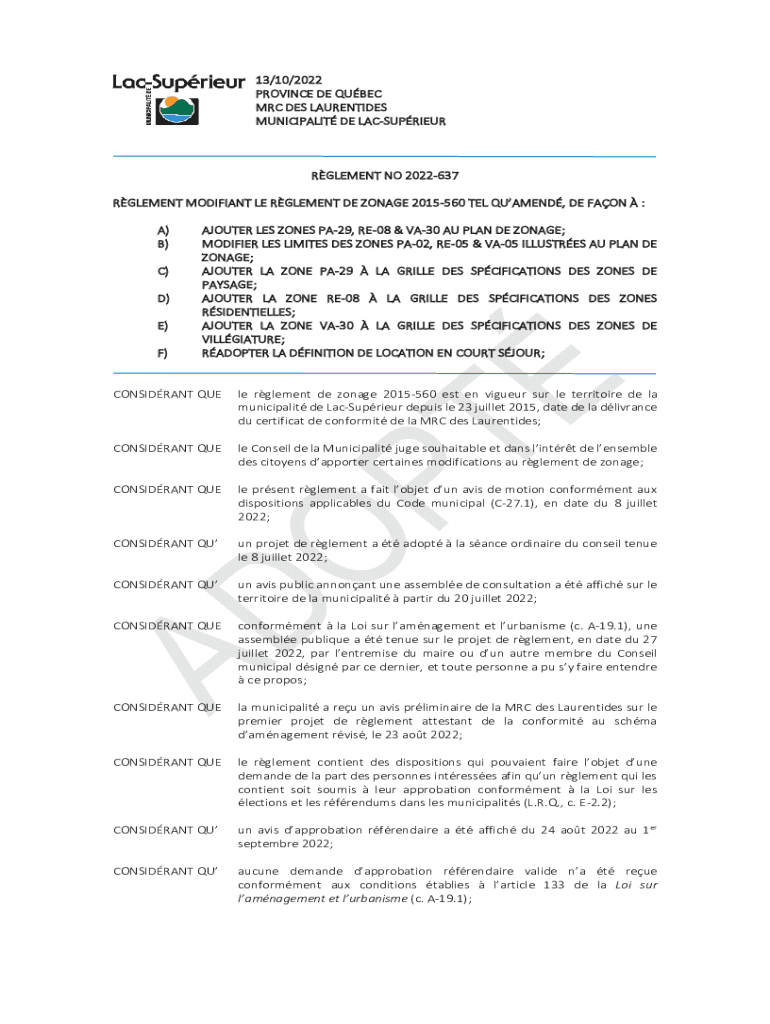 Lac-Supérieur
MUNICIPALITÉ DE

13/10/2022
PROVINCE DE QUÉBEC
MRC DES LAURENTIDES
MUNICIPALITÉ DE LAC-SUPÉRIEUR

RÈGLEMENT NO 2022-637

RÈGLEMENT MODIFIANT LE RÈGLEMENT DE ZONAGE 2015-560 TEL QU'AMENDÉ, DE FAÇON À :

A) AJOUTER LES ZONES PA-29, RE-08 & VA-30 AU PLAN DE ZONAGE;
B) MODIFIER LES LIMITES DES ZONES PA-02, RE-05 & VA-05 ILLUSTRÉES AU PLAN DE ZONAGE;
C) AJOUTER LA ZONE PA-29 À LA GRILLE DES SPÉCIFICATIONS DES ZONES DE PAYSAGE;
D) AJOUTER LA ZONE RE-08 À LA GRILLE DES SPÉCIFICATIONS DES ZONES RÉSIDENTIELLES;
E) AJOUTER LA ZONE VA-30 À LA GRILLE DES SPÉCIFICATIONS DES ZONES DE VILLÉGIATURE;
F) RÉADOPTER LA DÉFINITION DE LOCATION EN COURT SÉJOUR;

ADOPTÉ

CONSIDÉRANT QUE le règlement de zonage 2015-560 est en vigueur sur le territoire de la municipalité de Lac-Supérieur depuis le 23 juillet 2015, date de la délivrance du certificat de conformité de la MRC des Laurentides;

CONSIDÉRANT QUE le Conseil de la Municipalité juge souhaitable et dans l'intérêt de l'ensemble des citoyens d'apporter certaines modifications au règlement de zonage;

CONSIDÉRANT QUE le présent règlement a fait l'objet d'un avis de motion conformément aux dispositions applicables du Code municipal (C-27.1), en date du 8 juillet 2022;

CONSIDÉRANT QU' un projet de règlement a été adopté à la séance ordinaire du conseil tenue le 8 juillet 2022;

CONSIDÉRANT QU' un avis public annonçant une assemblée de consultation a été affiché sur le territoire de la municipalité à partir du 20 juillet 2022;

CONSIDÉRANT QUE conformément à la Loi sur l'aménagement et l'urbanisme (c. A-19.1), une assemblée publique a été tenue sur le projet de règlement, en date du 27 juillet 2022, par l'entremise du maire ou d'un autre membre du Conseil municipal désigné par ce dernier, et toute personne a pu s'y faire entendre à ce propos;

CONSIDÉRANT QUE la municipalité a reçu un avis préliminaire de la MRC des Laurentides sur le premier projet de règlement attestant de la conformité au schéma d'aménagement révisé, le 23 août 2022;

CONSIDÉRANT QUE le règlement contient des dispositions qui pouvaient faire l'objet d'une demande de la part des personnes intéressées afin qu'un règlement qui les contient soit soumis à leur approbation conformément à la Loi sur les élections et les référendums dans les municipalités (L.R.Q., c. E-2.2);

CONSIDÉRANT QU' un avis d'approbation référendaire a été affiché du 24 août 2022 au 1$^{er}$ septembre 2022;

CONSIDÉRANT QU' aucune demande d'approbation référendaire valide n'a été reçue conformément aux conditions établies à l'article 133 de la Loi sur l'aménagement et l'urbanisme (c. A-19.1);